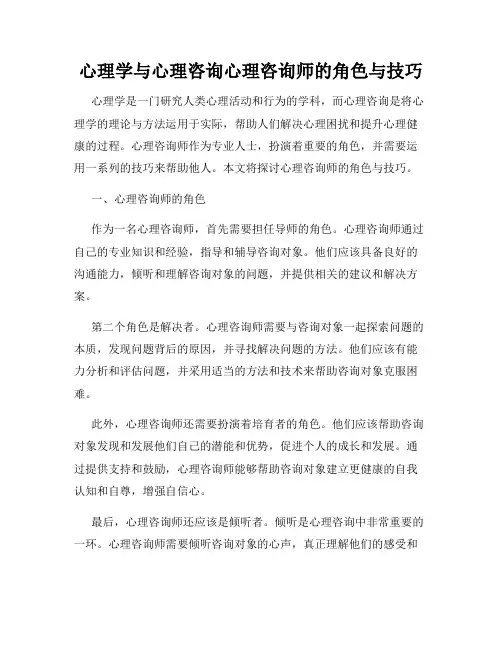 心理学与心理咨询心理咨询师的角色与技巧

心理学是一门研究人类心理活动和行为的学科，而心理咨询是将心理学的理论与方法运用于实际，帮助人们解决心理困扰和提升心理健康的过程。心理咨询师作为专业人士，扮演着重要的角色，并需要运用一系列的技巧来帮助他人。本文将探讨心理咨询师的角色与技巧。

一、心理咨询师的角色

作为一名心理咨询师，首先需要担任导师的角色。心理咨询师通过自己的专业知识和经验，指导和辅导咨询对象。他们应该具备良好的沟通能力，倾听和理解咨询对象的问题，并提供相关的建议和解决方案。

第二个角色是解决者。心理咨询师需要与咨询对象一起探索问题的本质，发现问题背后的原因，并寻找解决问题的方法。他们应该有能力分析和评估问题，并采用适当的方法和技术来帮助咨询对象克服困难。

此外，心理咨询师还需要扮演着培育者的角色。他们应该帮助咨询对象发现和发展他们自己的潜能和优势，促进个人的成长和发展。通过提供支持和鼓励，心理咨询师能够帮助咨询对象建立更健康的自我认知和自尊，增强自信心。

最后，心理咨询师还应该是倾听者。倾听是心理咨询中非常重要的一环。心理咨询师需要倾听咨询对象的心声，真正理解他们的感受和